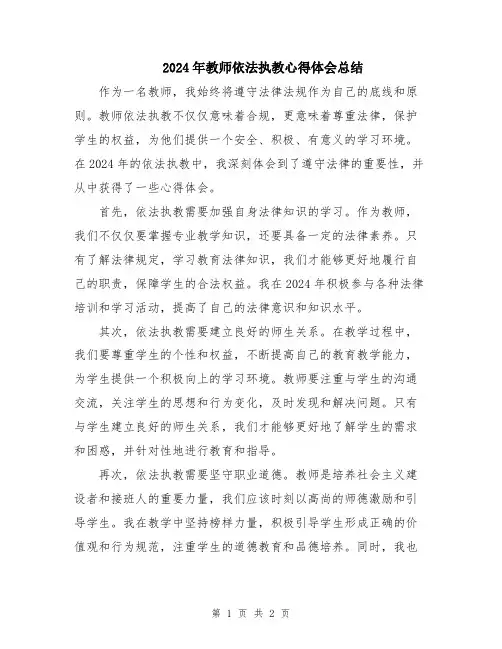 2024年教师依法执教心得体会总结

作为一名教师，我始终将遵守法律法规作为自己的底线和原则。教师依法执教不仅仅意味着合规，更意味着尊重法律，保护学生的权益，为他们提供一个安全、积极、有意义的学习环境。在2024年的依法执教中，我深刻体会到了遵守法律的重要性，并从中获得了一些心得体会。

首先，依法执教需要加强自身法律知识的学习。作为教师，我们不仅仅要掌握专业教学知识，还要具备一定的法律素养。只有了解法律规定，学习教育法律知识，我们才能够更好地履行自己的职责，保障学生的合法权益。我在2024年积极参与各种法律培训和学习活动，提高了自己的法律意识和知识水平。

其次，依法执教需要建立良好的师生关系。在教学过程中，我们要尊重学生的个性和权益，不断提高自己的教育教学能力，为学生提供一个积极向上的学习环境。教师要注重与学生的沟通交流，关注学生的思想和行为变化，及时发现和解决问题。只有与学生建立良好的师生关系，我们才能够更好地了解学生的需求和困惑，并针对性地进行教育和指导。

再次，依法执教需要坚守职业道德。教师是培养社会主义建设者和接班人的重要力量，我们应该时刻以高尚的师德激励和引导学生。我在教学中坚持榜样力量，积极引导学生形成正确的价值观和行为规范，注重学生的道德教育和品德培养。同时，我也

第 1 页 共 2 页